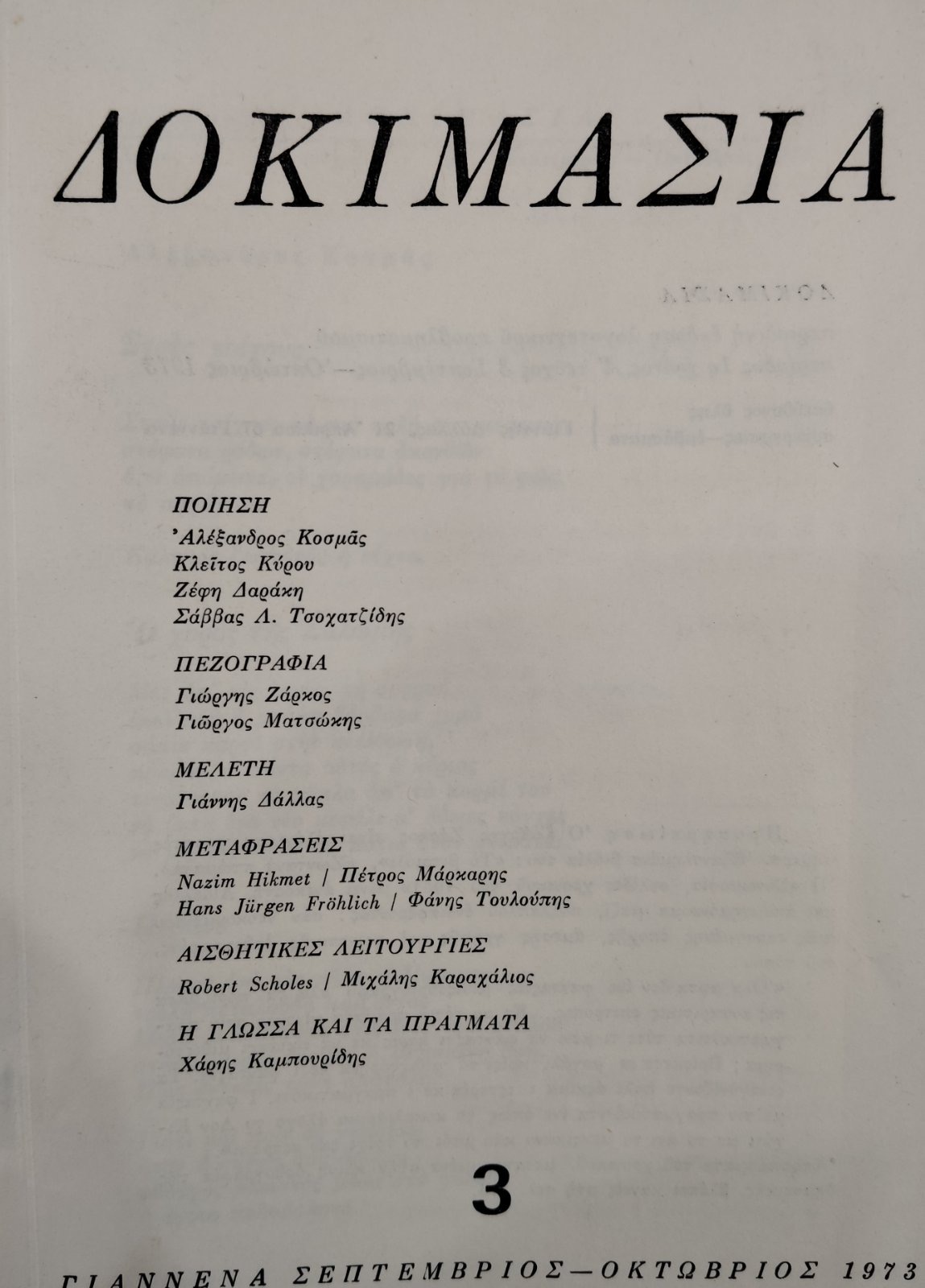 ΔΟΚΙΜΑΣΙΑ

ΠΟΙΗΣΗ
Ἀλέξανδρος Κοσμᾶς
Κλεῖτος Κύρου
Ζέφη Δαράκη
Σάββας Λ. Τσοχατζίδης

ΠΕΖΟΓΡΑΦΙΑ
Γιώργης Ζάρκος
Γιῶργος Ματσώκης

ΜΕΛΕΤΗ
Γιάννης Δάλλας

ΜΕΤΑΦΡΑΣΕΙΣ
Nazim Hikmet / Πέτρος Μάρκαρης
Hans Jürgen Fröhlich / Φάνης Τουλούπης

ΑΙΣΘΗΤΙΚΕΣ ΛΕΙΤΟΥΡΓΙΕΣ
Robert Scholes / Μιχάλης Καραχάλιος

Η ΓΛΩΣΣΑ ΚΑΙ ΤΑ ΠΡΑΓΜΑΤΑ
Χάρης Καμπουρίδης

3

ΓΙΑΝΝΕΝΑ ΣΕΠΤΕΜΒΡΙΟΣ—ΟΚΤΩΒΡΙΟΣ 1973